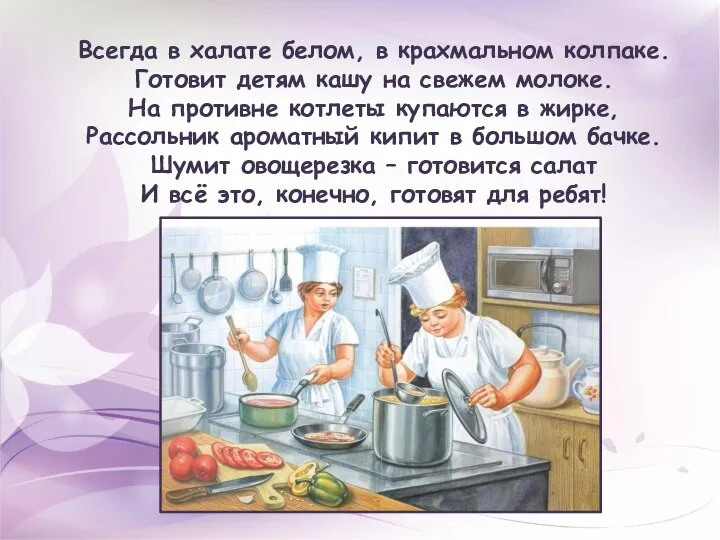 Всегда в халате белом, в крахмальном колпаке.
Готовит детям кашу на свежем молоке.
На противне котлеты купаются в жирке,
Рассольник ароматный кипит в большом бачке.
Шумит овощерезка – готовится салат
И всё это, конечно, готовят для ребят!